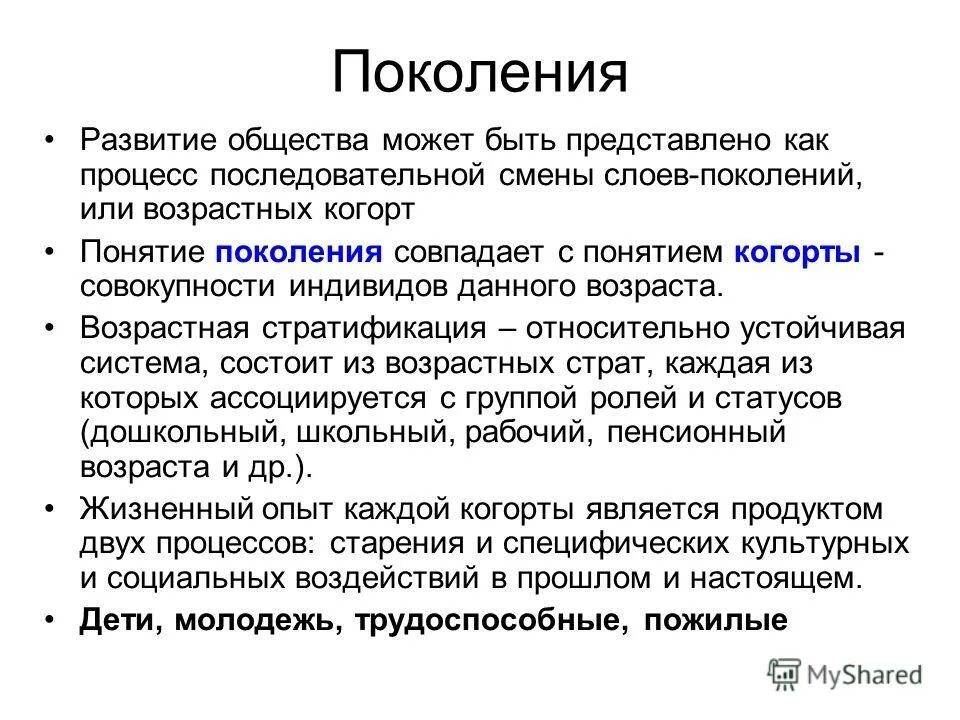 Поколения

• Развитие общества может быть представлено как процесс последовательной смены слоев-поколений, или возрастных когорт

• Понятие поколения совпадает с понятием когорты - совокупности индивидов данного возраста.

• Возрастная стратификация – относительно устойчивая система, состоит из возрастных страт, каждая из которых ассоциируется с группой ролей и статусов (дошкольный, школьный, рабочий, пенсионный возраста и др.).

• Жизненный опыт каждой когорты является продуктом двух процессов: старения и специфических культурных и социальных воздействий в прошлом и настоящем.

• Дети, молодежь, трудоспособные, пожилые

MyShared